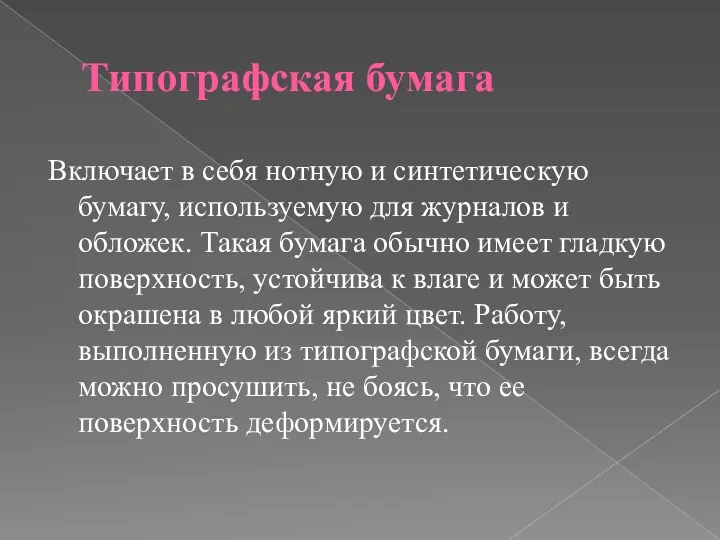 Типографская бумага

Включает в себя нотную и синтетическую бумагу, используемую для журналов и обложек. Такая бумага обычно имеет гладкую поверхность, устойчива к влаге и может быть окрашена в любой яркий цвет. Работу, выполненную из типографской бумаги, всегда можно просушить, не боясь, что ее поверхность деформируется.